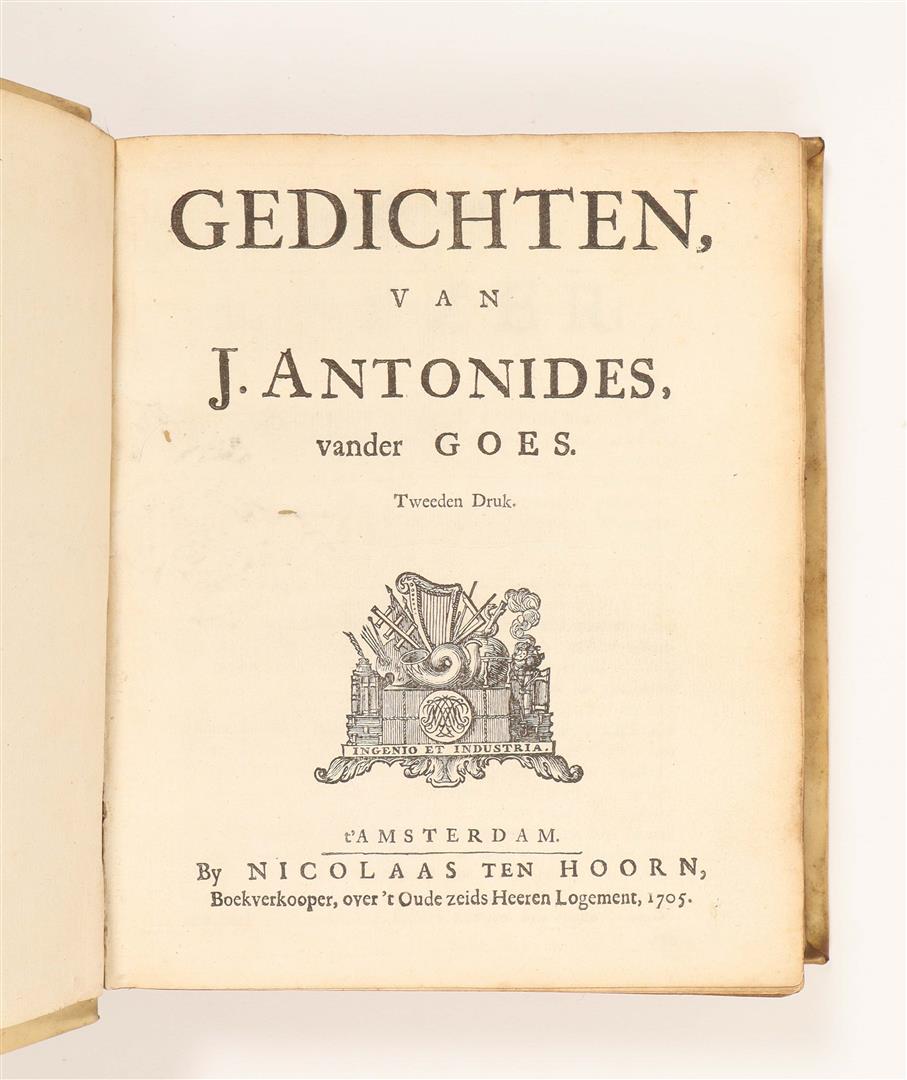 GEDICHTEN,

VAN

J. ANTONIDES,

vander GOES.

Tweeden Druk.

INGENIO ET INDUSTRIA.

t'AMSTERDAM.

By NICOLAAS TEN HOORN, Boekverkooper, over 't Oude zeids Heeren Logement, 1705.